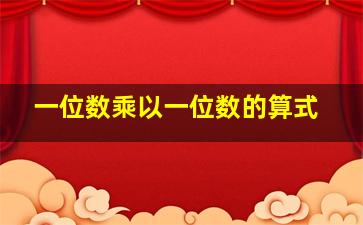 一位数乘以一位数的算式